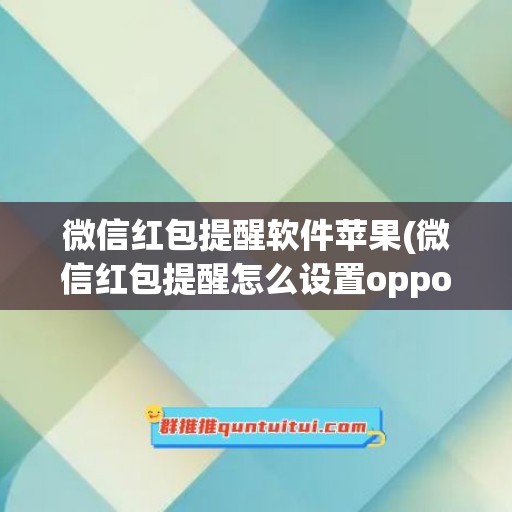 微信红包提醒软件苹果(微信红包提醒怎么设置oppo

群推推quntuitui.com